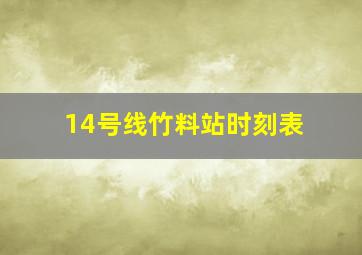 14号线竹料站时刻表